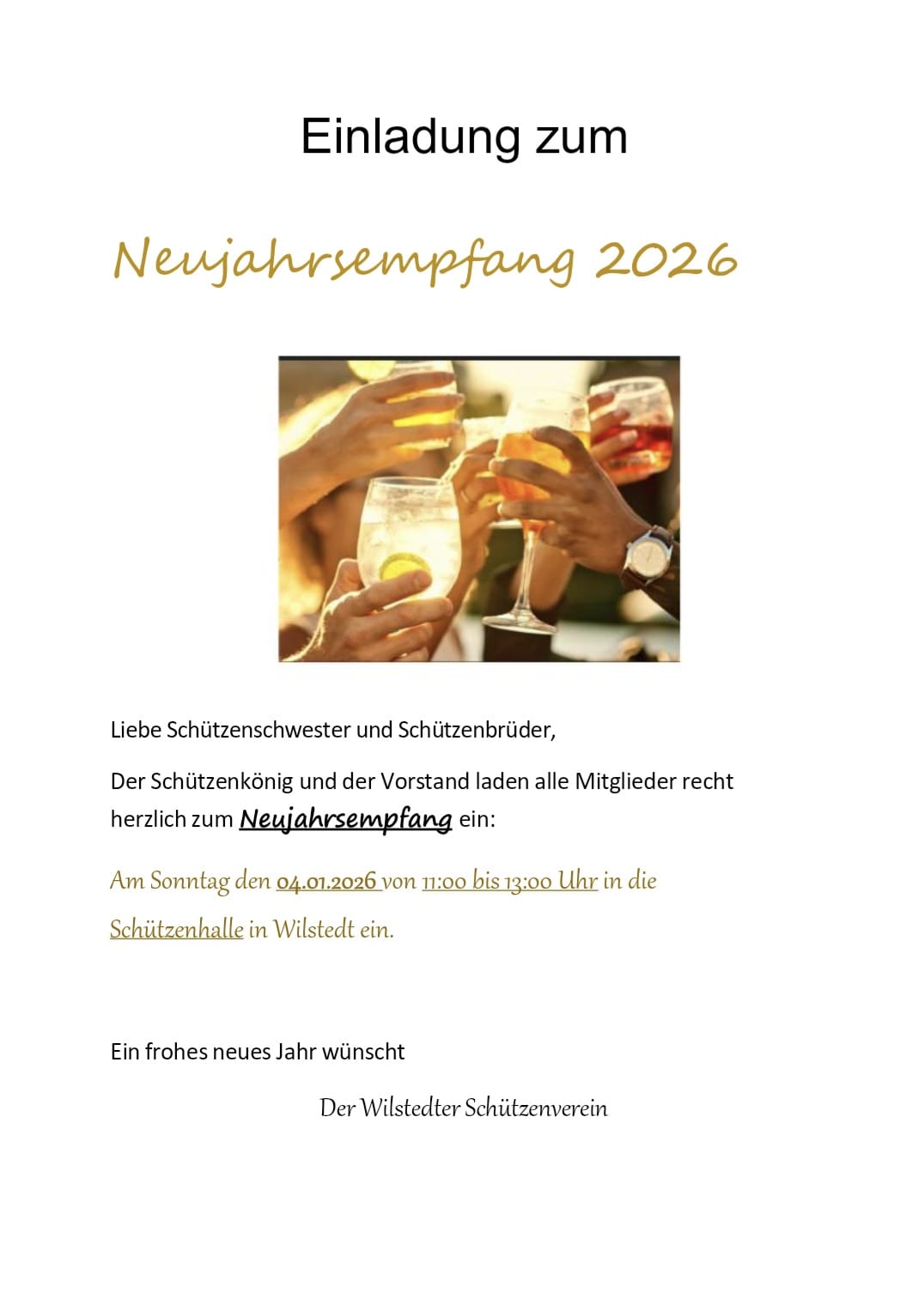 Einladung zum

Neujahrsempfang 2026

Liebe Schützenschwester und Schützenbrüder,

Der Schützenkönig und der Vorstand laden alle Mitglieder recht herzlich zum Neujahrsempfang ein:

Am Sonntag den 04.01.2026 von 11:00 bis 13:00 Uhr in die Schützenhalle in Wilstedt ein.

Ein frohes neues Jahr wünscht

Der Wilstedter Schützenverein